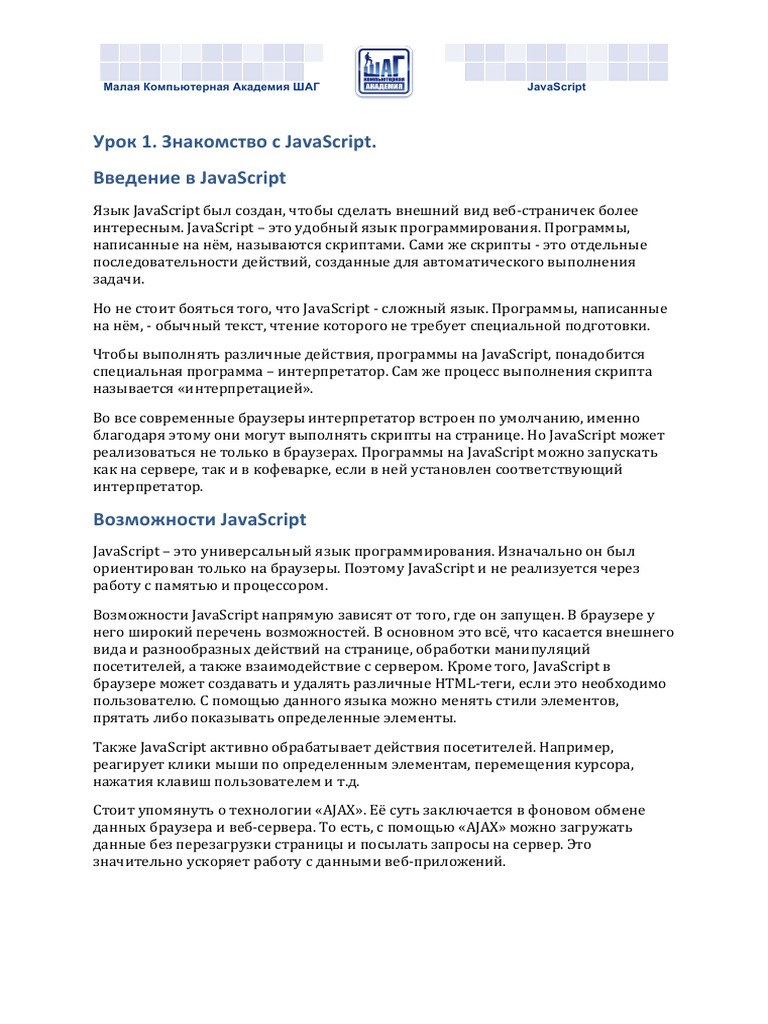 Малая Компьютерная Академия ШАГ

ШАГ КОМПЬЮТЕРНАЯ АКАДЕМИЯ

JavaScript

Урок 1. Знакомство с JavaScript.

Введение в JavaScript

Язык JavaScript был создан, чтобы сделать внешний вид веб-страничек более интересным. JavaScript – это удобный язык программирования. Программы, написанные на нём, называются скриптами. Сами же скрипты - это отдельные последовательности действий, созданные для автоматического выполнения задачи.

Но не стоит бояться того, что JavaScript - сложный язык. Программы, написанные на нём, - обычный текст, чтение которого не требует специальной подготовки.

Чтобы выполнять различные действия, программы на JavaScript, понадобится специальная программа – интерпретатор. Сам же процесс выполнения скрипта называется «интерпретацией».

Во все современные браузеры интерпретатор встроен по умолчанию, именно благодаря этому они могут выполнять скрипты на странице. Но JavaScript может реализоваться не только в браузерах. Программы на JavaScript можно запускать как на сервере, так и в кофеварке, если в ней установлен соответствующий интерпретатор.

Возможности JavaScript

JavaScript – это универсальный язык программирования. Изначально он был ориентирован только на браузеры. Поэтому JavaScript и не реализуется через работу с памятью и процессором.

Возможности JavaScript напрямую зависят от того, где он запущен. В браузере у него широкий перечень возможностей. В основном это всё, что касается внешнего вида и разнообразных действий на странице, обработки манипуляций посетителей, а также взаимодействие с сервером. Кроме того, JavaScript в браузере может создавать и удалять различные HTML-теги, если это необходимо пользователю. С помощью данного языка можно менять стили элементов, прятать либо показывать определенные элементы.

Также JavaScript активно обрабатывает действия посетителей. Например, реагирует клики мыши по определенным элементам, перемещения курсора, нажатия клавиш пользователем и т.д.

Стоит упомянуть о технологии «AJAX». Её суть заключается в фоновом обмене данных браузера и веб-сервера. То есть, с помощью «AJAX» можно загружать данные без перезагрузки страницы и посылать запросы на сервер. Это значительно ускоряет работу с данными веб-приложений.